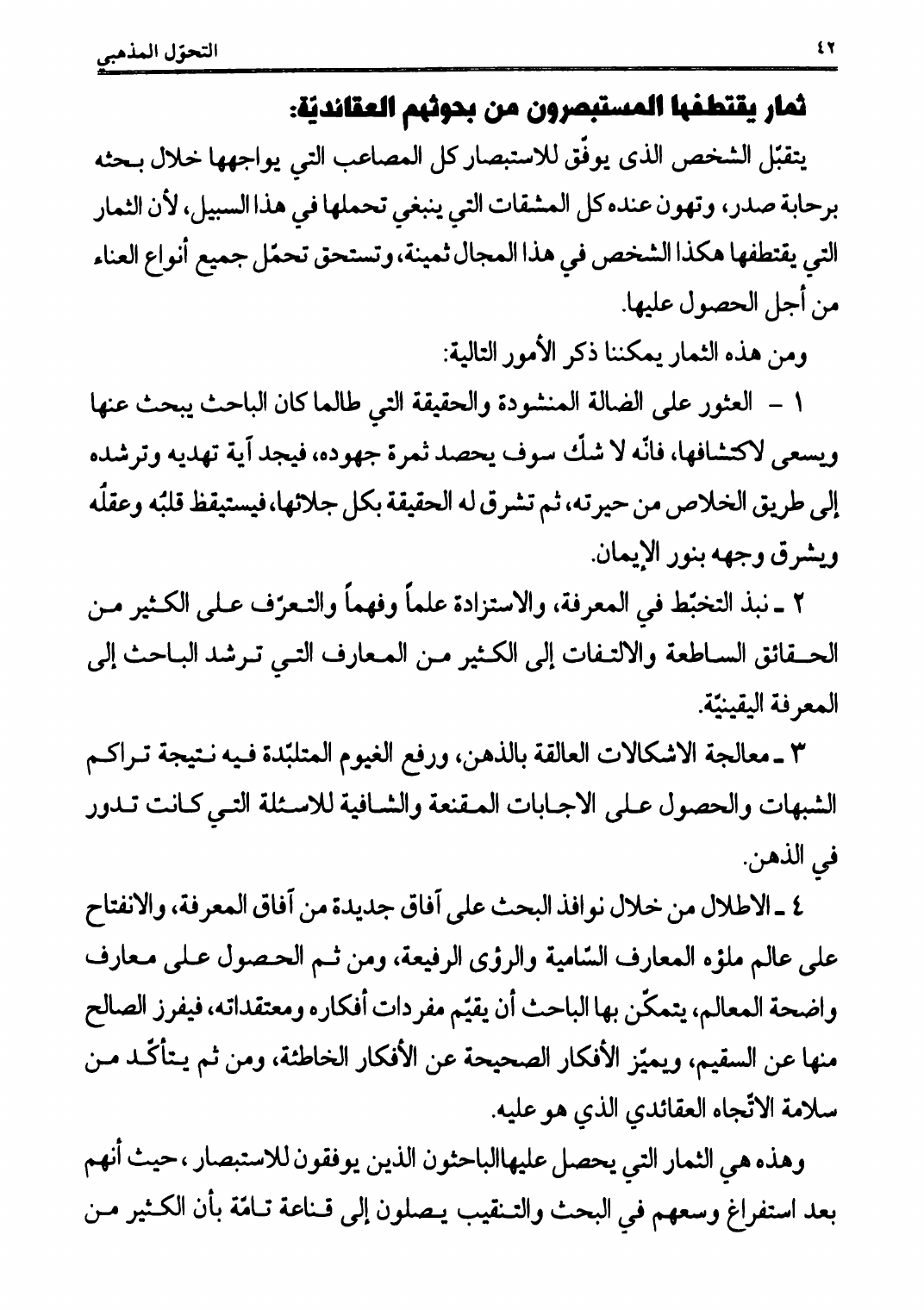 ٤٢ التحوّل المذهبي

ثمار يقتطفها المستبصرون من بحوثهم العقائديّة:

يتقبّل الشخص الذى يوفّق للاستبصار كل المصاعب التي يواجهها خلال بحثه برحابة صدر، وتهون عنده كل المشقات التي ينبغي تحملها في هذا السبيل، لأن الثمار التي يقتطفها هكذا الشخص في هذا المجال ثمينة، وتستحق تحمّل جميع أنواع العناء من أجل الحصول عليها.

ومن هذه الثمار يمكننا ذكر الأمور التالية:

١ - العثور على الضالة المنشودة والحقيقة التي طالما كان الباحث يبحث عنها ويسعى لاكتشافها، فانّه لا شكّ سوف يحصد ثمرة جهوده، فيجد آية تهديه وترشده إلى طريق الخلاص من حيرته، ثم تشرق له الحقيقة بكل جلائها، فيستيقظ قلبُه وعقلُه ويشرق وجهه بنور الإيمان.

٢ ـ نبذ التخبّط في المعرفة، والاستزادة علماً وفهماً والتعرّف على الكثير من الحقائق الساطعة والالتفات إلى الكثير من المعارف التي ترشد الباحث إلى المعرفة اليقينيّة.

٣ ـ معالجة الاشكالات العالقة بالذهن، ورفع الغيوم المتلبّدة فيه نتيجة تراكم الشبهات والحصول على الاجابات المقنعة والشافية للاسئلة التي كانت تدور في الذهن.

٤ ـ الاطلال من خلال نوافذ البحث على آفاق جديدة من آفاق المعرفة، والانفتاح على عالم ملؤه المعارف السّامية والرؤى الرفيعة، ومن ثم الحصول على معارف واضحة المعالم، يتمكّن بها الباحث أن يقيّم مفردات أفكاره ومعتقداته، فيفرز الصالح منها عن السقيم، ويميّز الأفكار الصحيحة عن الأفكار الخاطئة، ومن ثم يتأكّد من سلامة الاتّجاه العقائدي الذي هو عليه.

وهذه هي الثمار التي يحصل عليهاالباحثون الذين يوفقون للاستبصار ، حيث أنهم بعد استفراغ وسعهم في البحث والتنقيب يصلون إلى قناعة تامّة بأن الكثير من